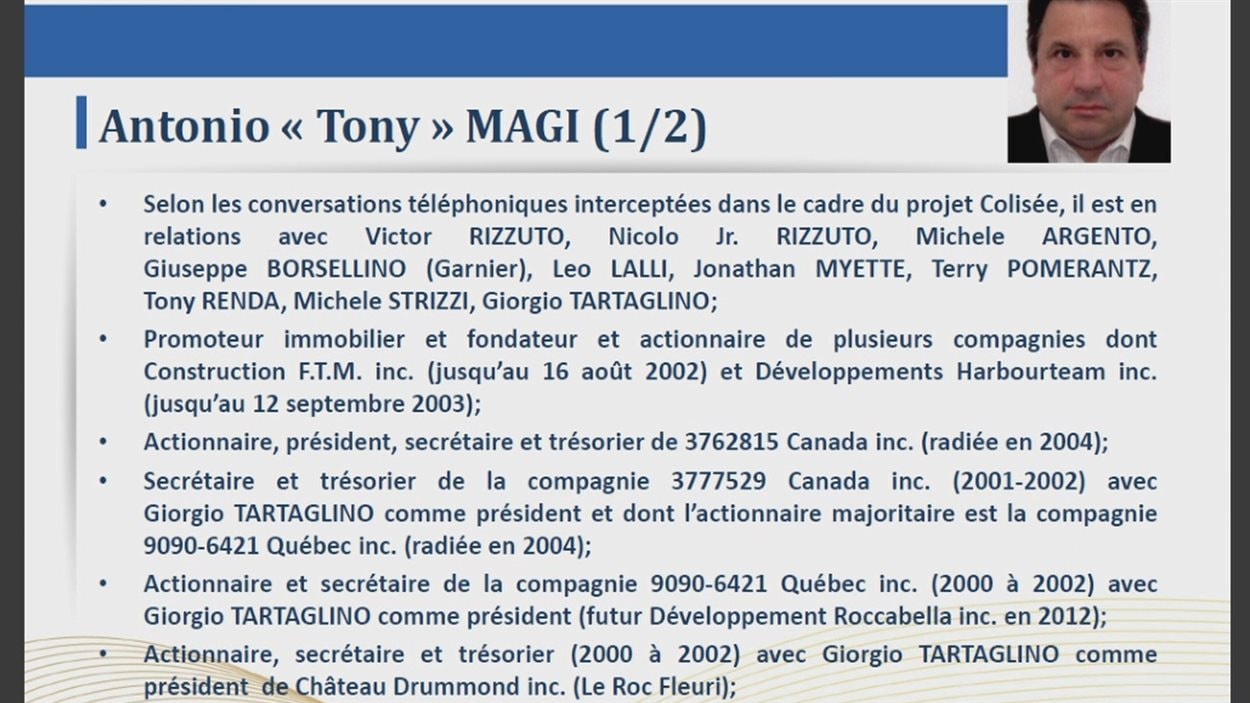 Antonio « Tony » MAGI (1/2)

• Selon les conversations téléphoniques interceptées dans le cadre du projet Colisée, il est en relations avec Victor RIZZUTO, Nicolo Jr. RIZZUTO, Michele ARGENTO, Giuseppe BORSELLINO (Garnier), Leo LALLI, Jonathan MYETTE, Terry POMERANTZ, Tony RENDA, Michele STRIZZI, Giorgio TARTAGLINO;

• Promoteur immobilier et fondateur et actionnaire de plusieurs compagnies dont Construction F.T.M. inc. (jusqu'au 16 août 2002) et Développements Harbourteam inc. (jusqu'au 12 septembre 2003);

• Actionnaire, président, secrétaire et trésorier de 3762815 Canada inc. (radiée en 2004);

• Secrétaire et trésorier de la compagnie 3777529 Canada inc. (2001-2002) avec Giorgio TARTAGLINO comme président et dont l'actionnaire majoritaire est la compagnie 9090-6421 Québec inc. (radiée en 2004);

• Actionnaire et secrétaire de la compagnie 9090-6421 Québec inc. (2000 à 2002) avec Giorgio TARTAGLINO comme président (futur Développement Roccabella inc. en 2012);

• Actionnaire, secrétaire et trésorier (2000 à 2002) avec Giorgio TARTAGLINO comme président de Château Drummond inc. (Le Roc Fleuri);